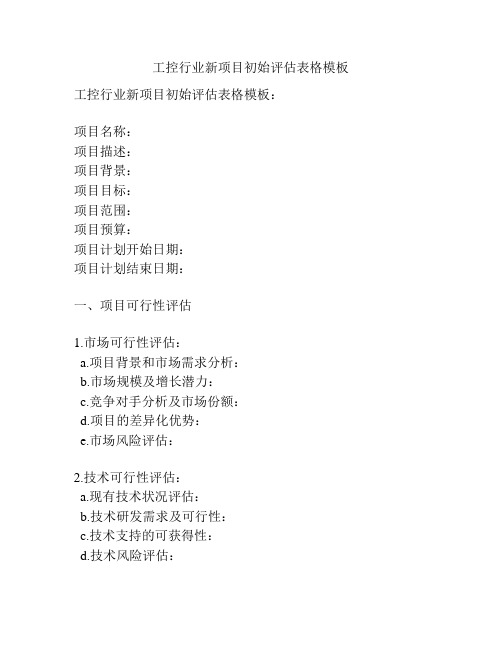 工控行业新项目初始评估表格模板

工控行业新项目初始评估表格模板：

项目名称：
项目描述：
项目背景：
项目目标：
项目范围：
项目预算：
项目计划开始日期：
项目计划结束日期：

一、项目可行性评估

1.市场可行性评估：
a.项目背景和市场需求分析：
b.市场规模及增长潜力：
c.竞争对手分析及市场份额：
d.项目的差异化优势：
e.市场风险评估：

2.技术可行性评估：
a.现有技术状况评估：
b.技术研发需求及可行性：
c.技术支持的可获得性：
d.技术风险评估：